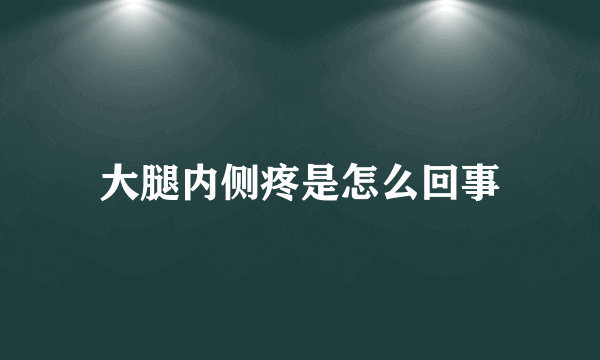 大腿内侧疼是怎么回事